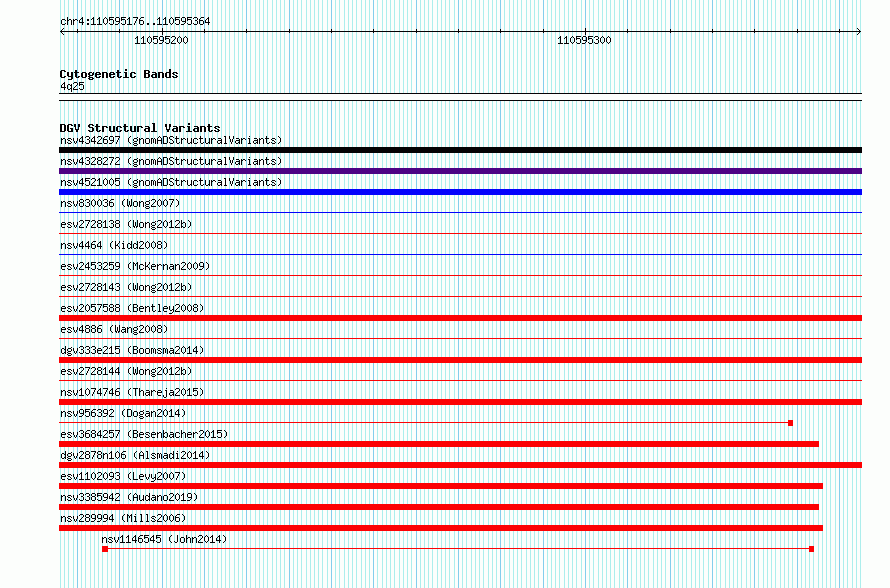 chr4:110595176..110595364

110595200

110595300

Cytogenetic Bands
4q25

DGV Structural Variants
nsv4342697 (gnomADStructuralVariants)
nsv4328272 (gnomADStructuralVariants)
nsv4521005 (gnomADStructuralVariants)
nsv830036 (Wong2007)
esv2728138 (Wong2012b)
nsv4464 (Kidd2008)
esv2453259 (McKernan2009)
esv2728143 (Wong2012b)
esv2057588 (Bentley2008)
esv4886 (Wang2008)
dgv333e215 (Boomsma2014)
esv2728144 (Wong2012b)
nsv1074746 (Thareja2015)
nsv956392 (Dogan2014)
esv3684257 (Besenbacher2015)
dgv2878n106 (Alsmadi2014)
esv1102093 (Levy2007)
nsv3385942 (Audano2019)
nsv289994 (Mills2006)
nsv1146545 (John2014)